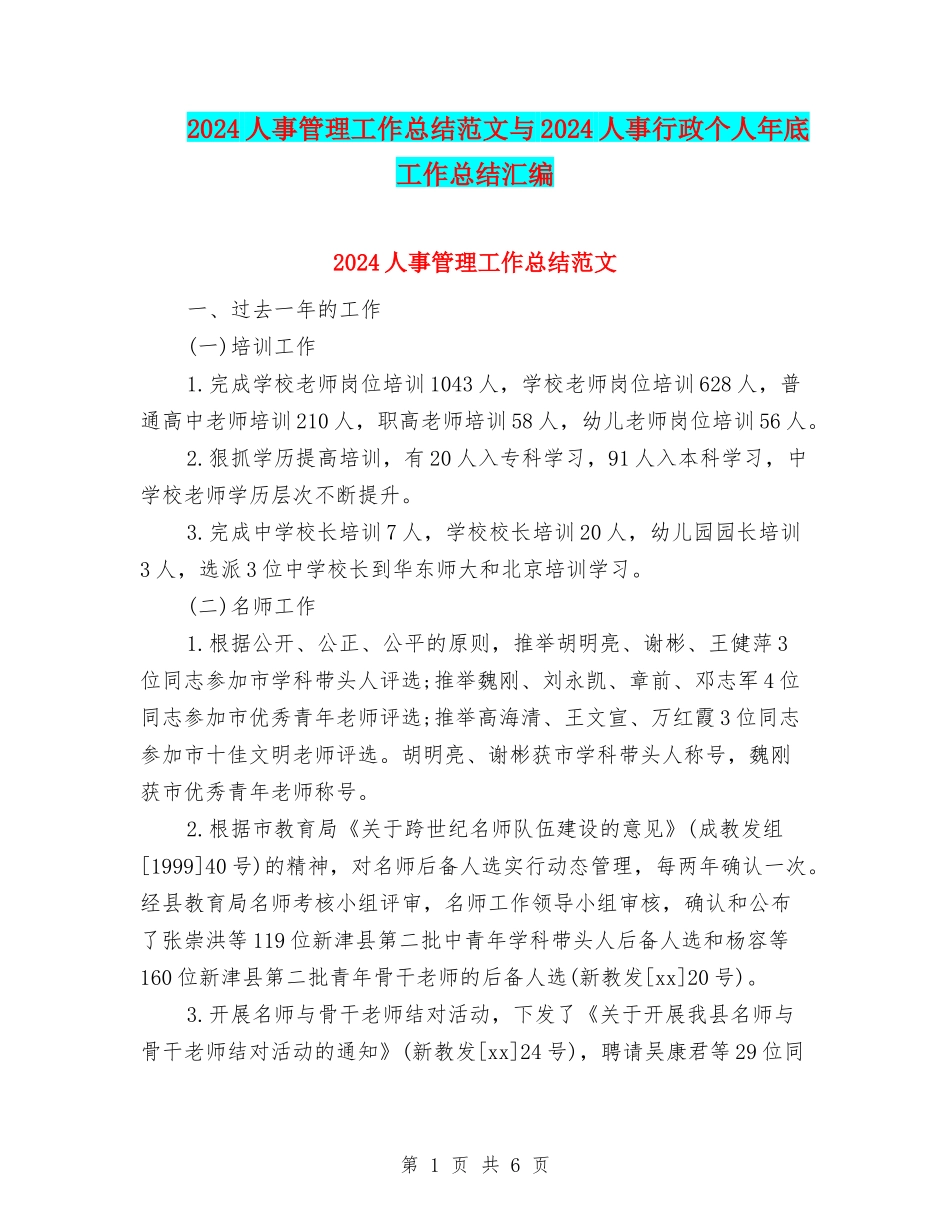 2024人事管理工作总结范文与2024人事行政个人年底工作总结汇编

2024人事管理工作总结范文

一、过去一年的工作

(一)培训工作

1.完成学校老师岗位培训1043人，学校老师岗位培训628人，普通高中老师培训210人，职高老师培训58人，幼儿老师岗位培训56人。

2.狠抓学历提高培训，有20人入专科学习，91人入本科学习，中学校老师学历层次不断提升。

3.完成中学校长培训7人，学校校长培训20人，幼儿园园长培训3人，选派3位中学校长到华东师大和北京培训学习。

(二)名师工作

1.根据公开、公正、公平的原则，推举胡明亮、谢彬、王健萍3位同志参加市学科带头人评选;推举魏刚、刘永凯、章前、邓志军4位同志参加市优秀青年老师评选;推举高海清、王文宣、万红霞3位同志参加市十佳文明老师评选。胡明亮、谢彬获市学科带头人称号，魏刚获市优秀青年老师称号。

2.根据市教育局《关于跨世纪名师队伍建设的意见》(成教发组[1999]40号)的精神，对名师后备人选实行动态管理，每两年确认一次。经县教育局名师考核小组评审，名师工作领导小组审核，确认和公布了张崇洪等119位新津县第二批中青年学科带头人后备人选和杨容等160位新津县第二批青年骨干老师的后备人选(新教发[xx]20号)。

3.开展名师与骨干老师结对活动，下发了《关于开展我县名师与骨干老师结对活动的通知》(新教发[xx]24号)，聘请吴康君等29位同

第 1 页 共 6 页